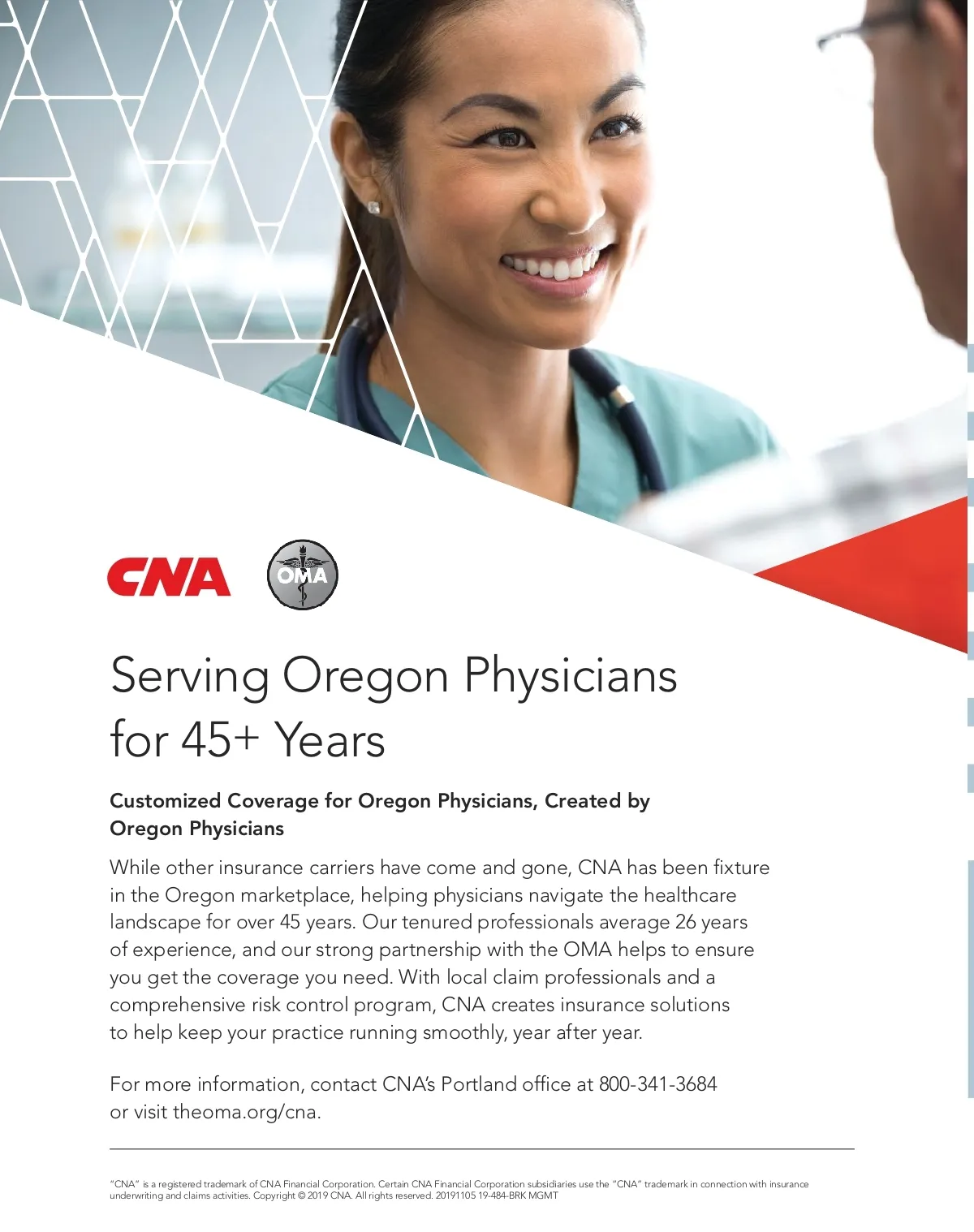 CNA

OMA

Serving Oregon Physicians for 45+ Years

Customized Coverage for Oregon Physicians, Created by Oregon Physicians

While other insurance carriers have come and gone, CNA has been fixture in the Oregon marketplace, helping physicians navigate the healthcare landscape for over 45 years. Our tenured professionals average 26 years of experience, and our strong partnership with the OMA helps to ensure you get the coverage you need. With local claim professionals and a comprehensive risk control program, CNA creates insurance solutions to help keep your practice running smoothly, year after year.

For more information, contact CNA's Portland office at 800-341-3684 or visit theoma.org/cna.

"CNA" is a registered trademark of CNA Financial Corporation. Certain CNA Financial Corporation subsidiaries use the "CNA" trademark in connection with insurance underwriting and claims activities. Copyright © 2019 CNA. All rights reserved. 20191105 19-484-BRK MGMT